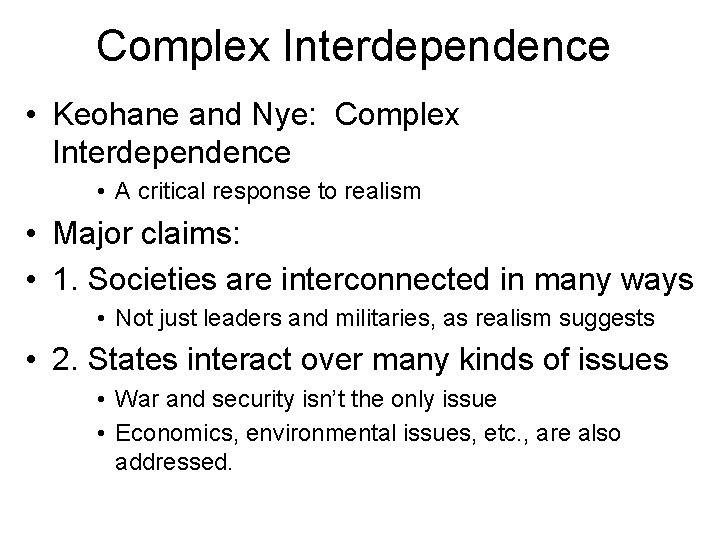 Complex Interdependence

• Keohane and Nye: Complex Interdependence
• A critical response to realism
• Major claims:
• 1. Societies are interconnected in many ways
• Not just leaders and militaries, as realism suggests
• 2. States interact over many kinds of issues
• War and security isn't the only issue
• Economics, environmental issues, etc., are also addressed.